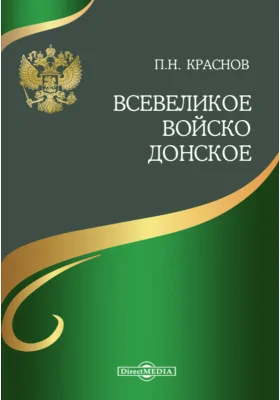 П.Н. КРАСНОВ

ВСЕВЕЛИКОЕ
ВОЙСКО
ДОНСКОЕ

DirectMEDIA